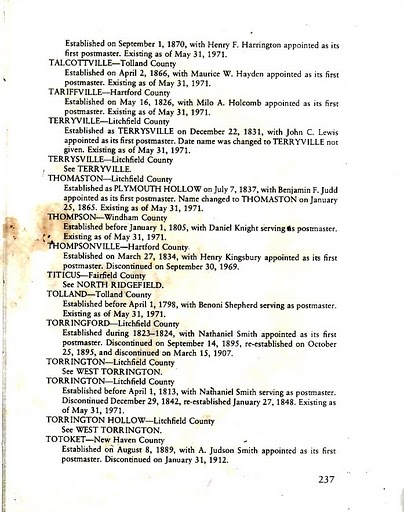 Established on September 1, 1870, with Henry F. Harrington appointed as its first postmaster. Existing as of May 31, 1971.

TALCOTTVILLE—Tolland County

Established on April 2, 1866, with Maurice W. Hayden appointed as its first postmaster. Existing as of May 31, 1971.

TARIFFVILLE—Hartford County

Established on May 16, 1826, with Milo A. Holcomb appointed as its first postmaster. Existing as of May 31, 1971.

TERRYVILLE—Litchfield County

Established as TERRYSVILLE on December 22, 1831, with John C. Lewis appointed as its first postmaster. Date name was changed to TERRYVILLE not given. Existing as of May 31, 1971.

TERRYSVILLE—Litchfield County

See TERRYVILLE.

THOMASTON—Litchfield County

Established as PLYMOUTH HOLLOW on July 7, 1837, with Benjamin F. Judd appointed as its first postmaster. Name changed to THOMASTON on January 25, 1865. Existing as of May 31, 1971.

THOMPSON—Windham County

Established before January 1, 1805, with Daniel Knight serving as postmaster. Existing as of May 31, 1971.

THOMPSONVILLE—Hartford County

Established on March 27, 1834, with Henry Kingsbury appointed as its first postmaster. Discontinued on September 30, 1969.

TITICUS—Fairfield County

See NORTH RIDGEFIELD.

TOLLAND—Tolland County

Established before April 1, 1798, with Benoni Shepherd serving as postmaster. Existing as of May 31, 1971.

TORRINGFORD—Litchfield County

Established during 1823–1824, with Nathaniel Smith appointed as its first postmaster. Discontinued on September 14, 1895, re-established on October 25, 1895, and discontinued on March 15, 1907.

TORRINGTON—Litchfield County

See WEST TORRINGTON.

TORRINGTON—Litchfield County

Established before April 1, 1813, with Nathaniel Smith serving as postmaster. Discontinued December 29, 1842, re-established January 27, 1848. Existing as of May 31, 1971.

TORRINGTON HOLLOW—Litchfield County

See WEST TORRINGTON.

TOTOKET—New Haven County

Established on August 8, 1889, with A. Judson Smith appointed as its first postmaster. Discontinued on January 31, 1912.

237